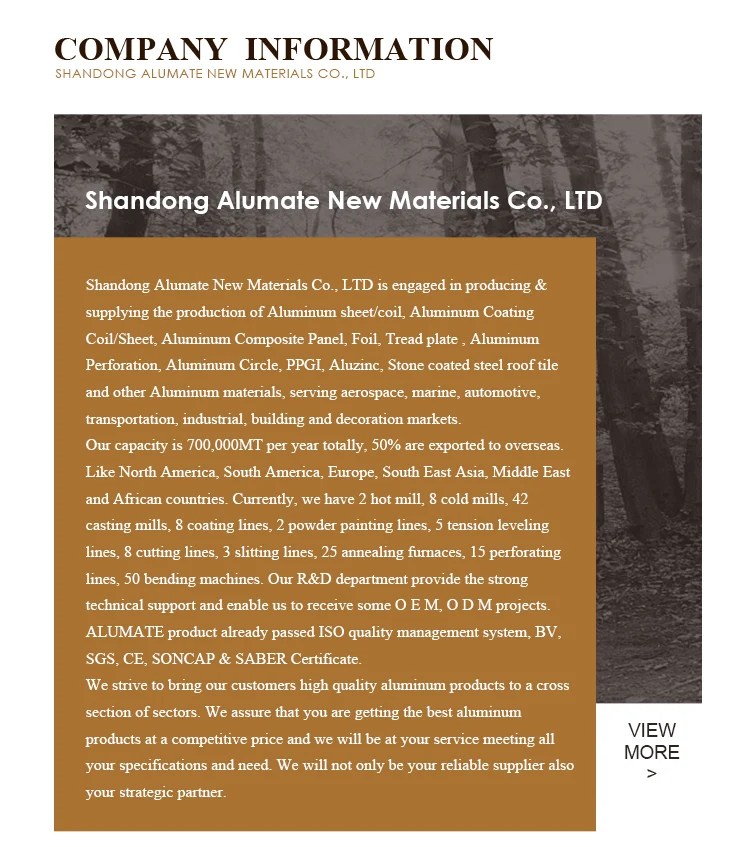 COMPANY INFORMATION
SHANDONG ALUMATE NEW MATERIALS CO., LTD

Shandong Alumate New Materials Co., LTD

Shandong Alumate New Materials Co., LTD is engaged in producing & supplying the production of Aluminum sheet/coil, Aluminum Coating Coil/Sheet, Aluminum Composite Panel, Foil, Tread plate , Aluminum Perforation, Aluminum Circle, PPGI, Aluzinc, Stone coated steel roof tile and other Aluminum materials, serving aerospace, marine, automotive, transportation, industrial, building and decoration markets.
Our capacity is 700,000MT per year totally, 50% are exported to overseas. Like North America, South America, Europe, South East Asia, Middle East and African countries. Currently, we have 2 hot mill, 8 cold mills, 42 casting mills, 8 coating lines, 2 powder painting lines, 5 tension leveling lines, 8 cutting lines, 3 slitting lines, 25 annealing furnaces, 15 perforating lines, 50 bending machines. Our R&D department provide the strong technical support and enable us to receive some O E M, O D M projects. ALUMATE product already passed ISO quality management system, BV, SGS, CE, SONCAP & SABER Certificate.
We strive to bring our customers high quality aluminum products to a cross section of sectors. We assure that you are getting the best aluminum products at a competitive price and we will be at your service meeting all your specifications and need. We will not only be your reliable supplier also your strategic partner.

VIEW MORE >